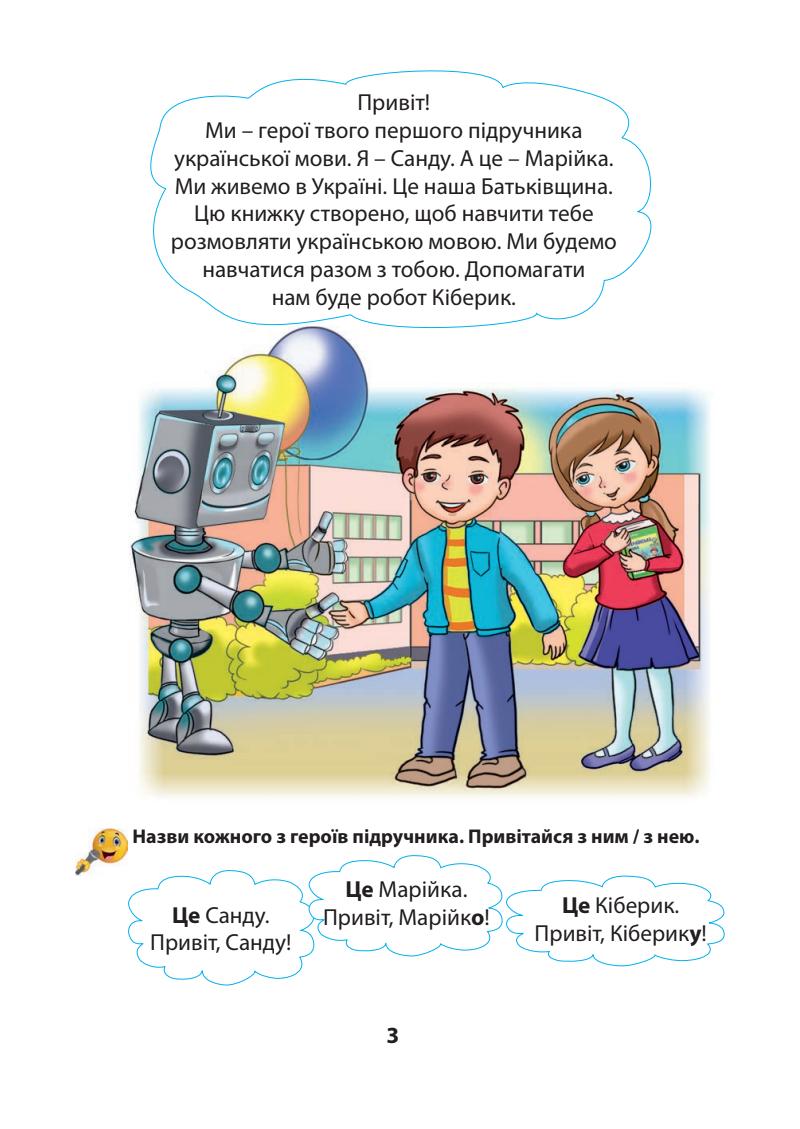 Привіт!
Ми – герої твого першого підручника української мови. Я – Санду. А це – Марійка. Ми живемо в Україні. Це наша Батьківщина. Цю книжку створено, щоб навчити тебе розмовляти українською мовою. Ми будемо навчатися разом з тобою. Допомагати нам буде робот Кіберик.

Назви кожного з героїв підручника. Привітайся з ним / з нею.

Це Санду.
Привіт, Санду!

Це Марійка.
Привіт, Марійко!

Це Кіберик.
Привіт, Кіберику!

3